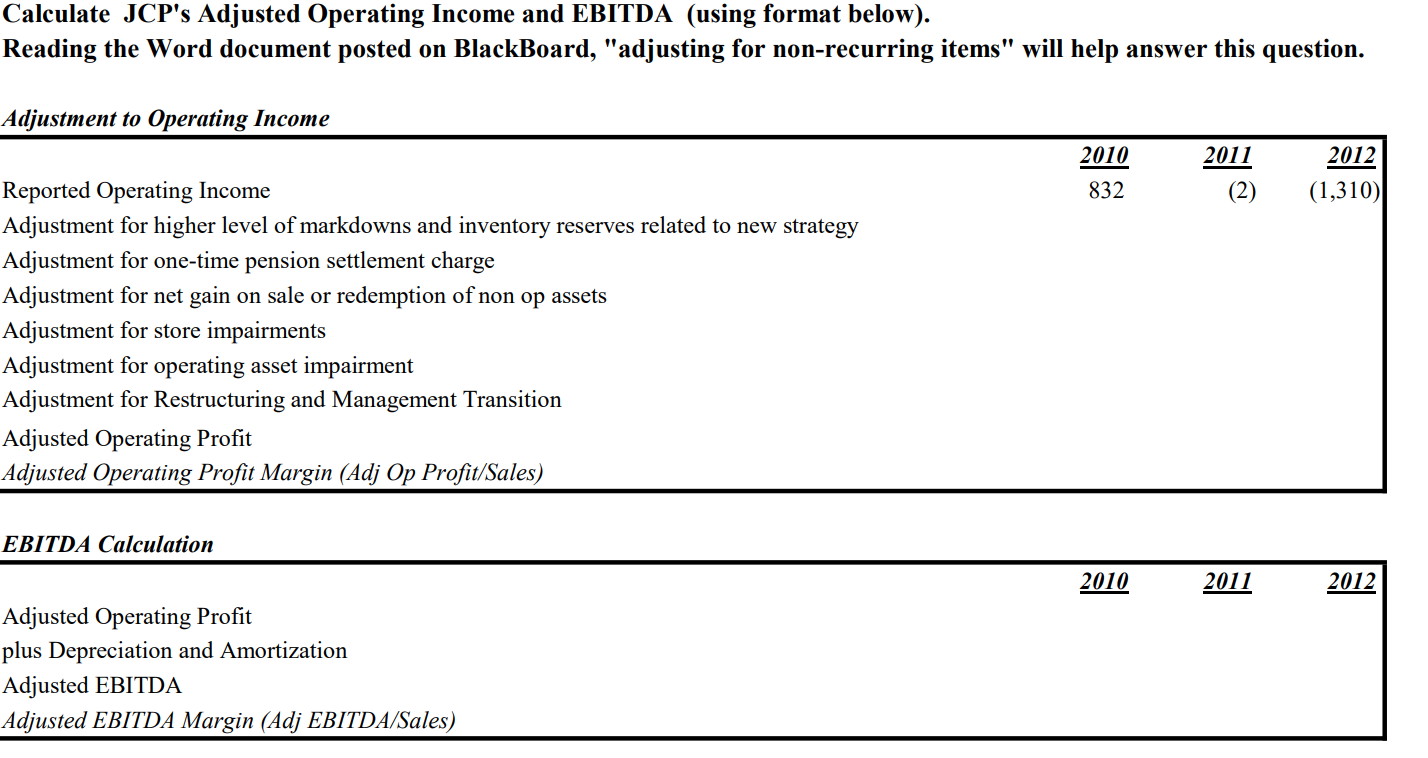 Calculate JCP's Adjusted Operating Income and EBITDA (using format below).
Reading the Word document posted on BlackBoard, "adjusting for non-recurring items" will help answer this question.

Adjustment to Operating Income

| | 2010 | 2011 | 2012 |
|---|---|---|---|
| Reported Operating Income | 832 | (2) | (1,310) |
| Adjustment for higher level of markdowns and inventory reserves related to new strategy | | | |
| Adjustment for one-time pension settlement charge | | | |
| Adjustment for net gain on sale or redemption of non op assets | | | |
| Adjustment for store impairments | | | |
| Adjustment for operating asset impairment | | | |
| Adjustment for Restructuring and Management Transition | | | |
| Adjusted Operating Profit | | | |
| Adjusted Operating Profit Margin (Adj Op Profit/Sales) | | | |

EBITDA Calculation

| | 2010 | 2011 | 2012 |
|---|---|---|---|
| Adjusted Operating Profit | | | |
| plus Depreciation and Amortization | | | |
| Adjusted EBITDA | | | |
| Adjusted EBITDA Margin (Adj EBITDA/Sales) | | | |